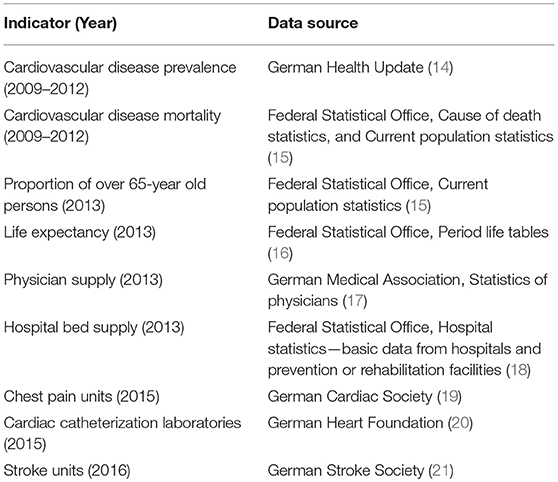 | Indicator (Year) | Data source |
|---|---|
| Cardiovascular disease prevalence (2009–2012) | German Health Update (14) |
| Cardiovascular disease mortality (2009–2012) | Federal Statistical Office, Cause of death statistics, and Current population statistics (15) |
| Proportion of over 65-year old persons (2013) | Federal Statistical Office, Current population statistics (15) |
| Life expectancy (2013) | Federal Statistical Office, Period life tables (16) |
| Physician supply (2013) | German Medical Association, Statistics of physicians (17) |
| Hospital bed supply (2013) | Federal Statistical Office, Hospital statistics—basic data from hospitals and prevention or rehabilitation facilities (18) |
| Chest pain units (2015) | German Cardiac Society (19) |
| Cardiac catheterization laboratories (2015) | German Heart Foundation (20) |
| Stroke units (2016) | German Stroke Society (21) |